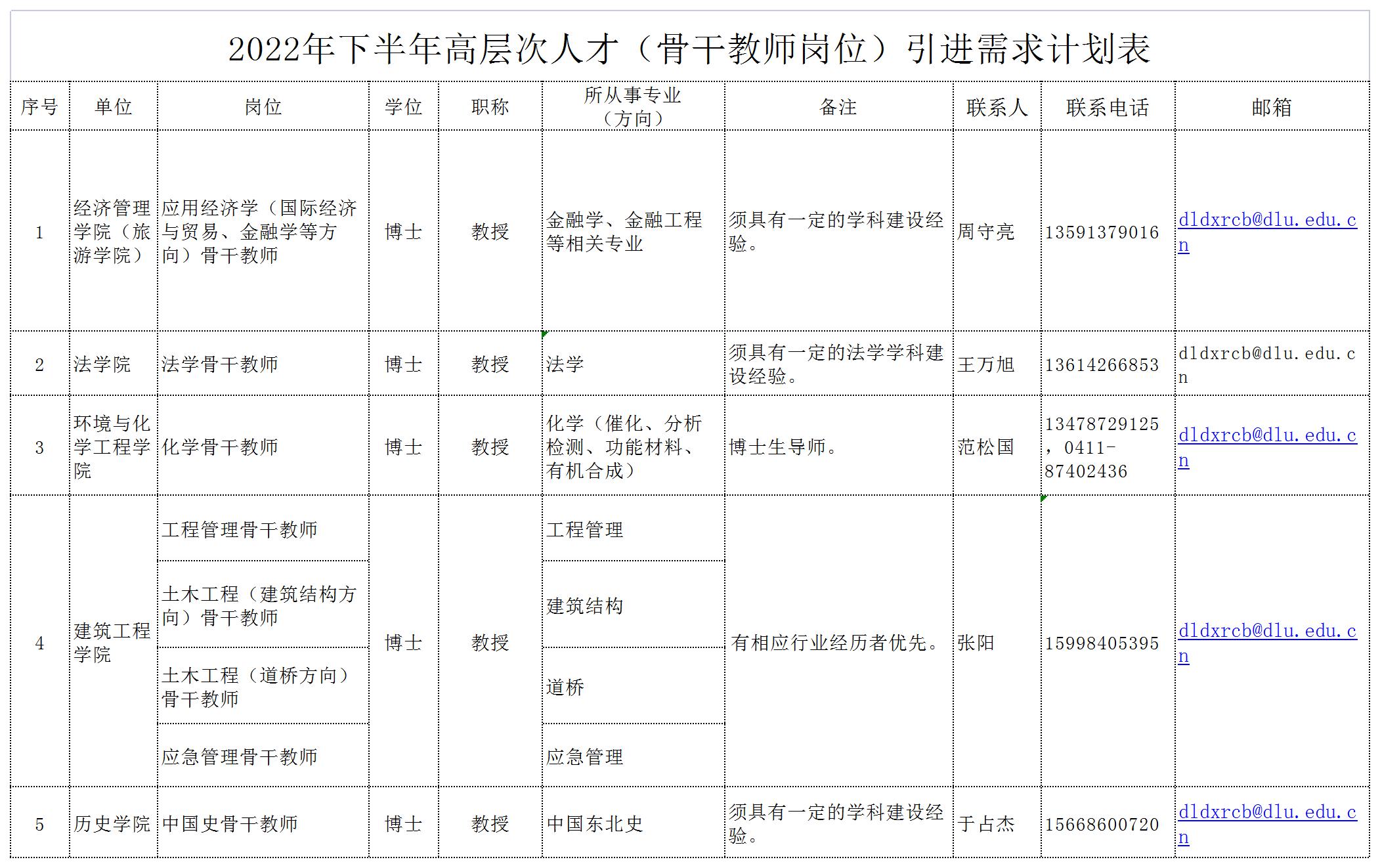 2022年下半年高层次人才（骨干教师岗位）引进需求计划表

| 序号 | 单位 | 岗位 | 学位 | 职称 | 所从事专业（方向） | 备注 | 联系人 | 联系电话 | 邮箱 |
|---|---|---|---|---|---|---|---|---|---|
| 1 | 经济管理学院（旅游学院） | 应用经济学（国际经济与贸易、金融学等方向）骨干教师 | 博士 | 教授 | 金融学、金融工程等相关专业 | 须具有一定的学科建设经验。 | 周守亮 | 13591379016 | dldxrcb@dlu.edu.cn |
| 2 | 法学院 | 法学骨干教师 | 博士 | 教授 | 法学 | 须具有一定的法学学科建设经验。 | 王万旭 | 13614266853 | dldxrcb@dlu.edu.cn |
| 3 | 环境与化学工程学院 | 化学骨干教师 | 博士 | 教授 | 化学（催化、分析检测、功能材料、有机合成） | 博士生导师。 | 范松国 | 13478729125，0411-87402436 | dldxrcb@dlu.edu.cn |
| 4 | 建筑工程学院 | 工程管理骨干教师 | 博士 | 教授 | 工程管理 | 有相应行业经历者优先。 | 张阳 | 15998405395 | dldxrcb@dlu.edu.cn |
|  |  | 土木工程（建筑结构方向）骨干教师 |  |  | 建筑结构 |  |  |  |  |
|  |  | 土木工程（道桥方向）骨干教师 |  |  | 道桥 |  |  |  |  |
|  |  | 应急管理骨干教师 |  |  | 应急管理 |  |  |  |  |
| 5 | 历史学院 | 中国史骨干教师 | 博士 | 教授 | 中国东北史 | 须具有一定的学科建设经验。 | 于占杰 | 15668600720 | dldxrcb@dlu.edu.cn |